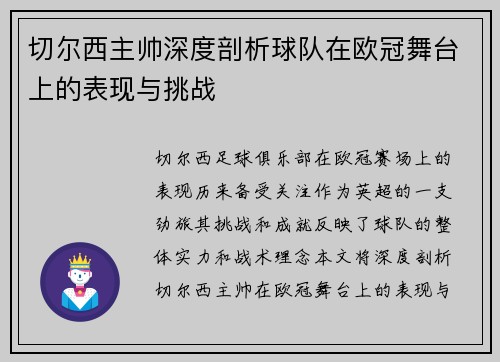 切尔西主帅深度剖析球队在欧冠舞台上的表现与挑战

切尔西足球俱乐部在欧冠赛场上的表现历来备受关注作为英超的一支劲旅其挑战和成就反映了球队的整体实力和战术理念本文将深度剖析切尔西主帅在欧冠舞台上的表现与